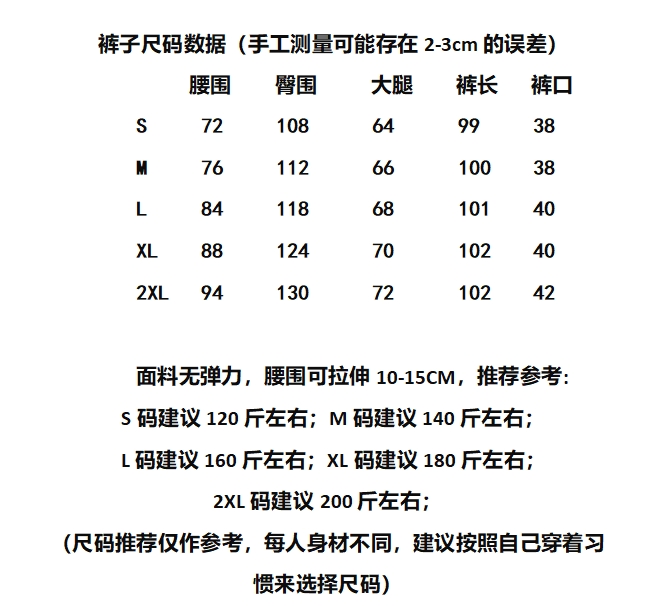 裤子尺码数据（手工测量可能存在 2-3cm 的误差）

| | 腰围 | 臀围 | 大腿 | 裤长 | 裤口 |
|---|---|---|---|---|---|
| S | 72 | 108 | 64 | 99 | 38 |
| M | 76 | 112 | 66 | 100 | 38 |
| L | 84 | 118 | 68 | 101 | 40 |
| XL | 88 | 124 | 70 | 102 | 40 |
| 2XL | 94 | 130 | 72 | 102 | 42 |

面料无弹力，腰围可拉伸 10-15CM，推荐参考:
S 码建议 120 斤左右；M 码建议 140 斤左右；
L 码建议 160 斤左右；XL 码建议 180 斤左右；
2XL 码建议 200 斤左右；
（尺码推荐仅作参考，每人身材不同，建议按照自己穿着习惯来选择尺码）